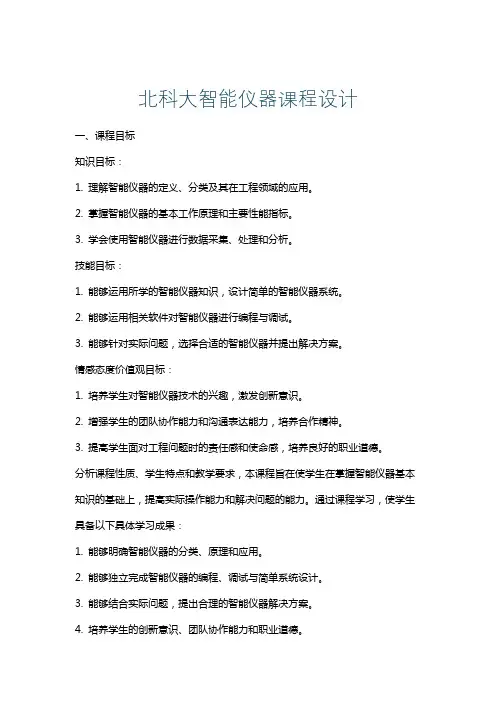 北科大智能仪器课程设计

一、课程目标

知识目标：

1. 理解智能仪器的定义、分类及其在工程领域的应用。

2. 掌握智能仪器的基本工作原理和主要性能指标。

3. 学会使用智能仪器进行数据采集、处理和分析。

技能目标：

1. 能够运用所学的智能仪器知识，设计简单的智能仪器系统。

2. 能够运用相关软件对智能仪器进行编程与调试。

3. 能够针对实际问题，选择合适的智能仪器并提出解决方案。

情感态度价值观目标：

1. 培养学生对智能仪器技术的兴趣，激发创新意识。

2. 增强学生的团队协作能力和沟通表达能力，培养合作精神。

3. 提高学生面对工程问题时的责任感和使命感，培养良好的职业道德。

分析课程性质、学生特点和教学要求，本课程旨在使学生在掌握智能仪器基本知识的基础上，提高实际操作能力和解决问题的能力。通过课程学习，使学生具备以下具体学习成果：

1. 能够明确智能仪器的分类、原理和应用。

2. 能够独立完成智能仪器的编程、调试与简单系统设计。

3. 能够结合实际问题，提出合理的智能仪器解决方案。

4. 培养学生的创新意识、团队协作能力和职业道德。